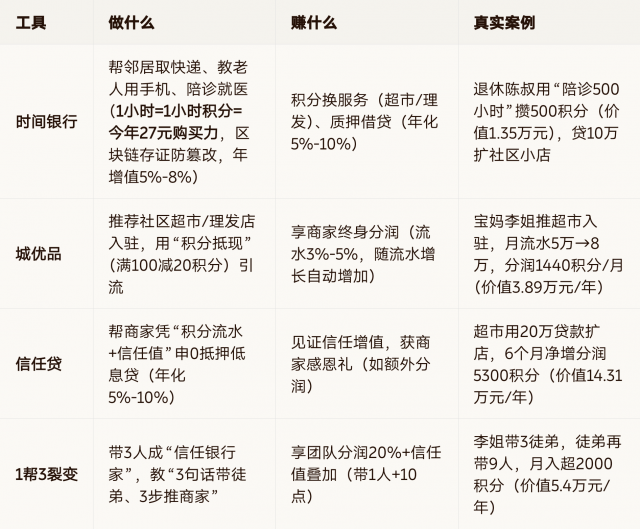 | 工具 | 做什么 | 赚什么 | 真实案例 |
|---|---|---|---|
| 时间银行 | 帮邻居取快递、教老人用手机、陪诊就医（1小时=1小时积分=今年27元购买力，区块链存证防篡改，年增值5%-8%） | 积分换服务（超市/理发）、质押借贷（年化5%-10%） | 退休陈叔用“陪诊500小时”攒500积分（价值1.35万元），贷10万扩社区小店 |
| 城优品 | 推荐社区超市/理发店入驻，用“积分抵现”（满100减20积分）引流 | 享商家终身分润（流水3%-5%，随流水增长自动增加） | 宝妈李姐推超市入驻，月流水5万→8万，分润1440积分/月（价值3.89万元/年） |
| 信任贷 | 帮商家凭“积分流水+信任值”申0抵押低息贷（年化5%-10%） | 见证信任增值，获商家感恩礼（如额外分润） | 超市用20万贷款扩店，6个月净增分润5300积分（价值14.31万元/年） |
| 1帮3裂变 | 带3人成“信任银行家”，教“3句话带徒弟、3步推商家” | 享团队分润20%+信任值叠加（带1人+10点） | 李姐带3徒弟，徒弟再带9人，月入超2000积分（价值5.4万元/年） |